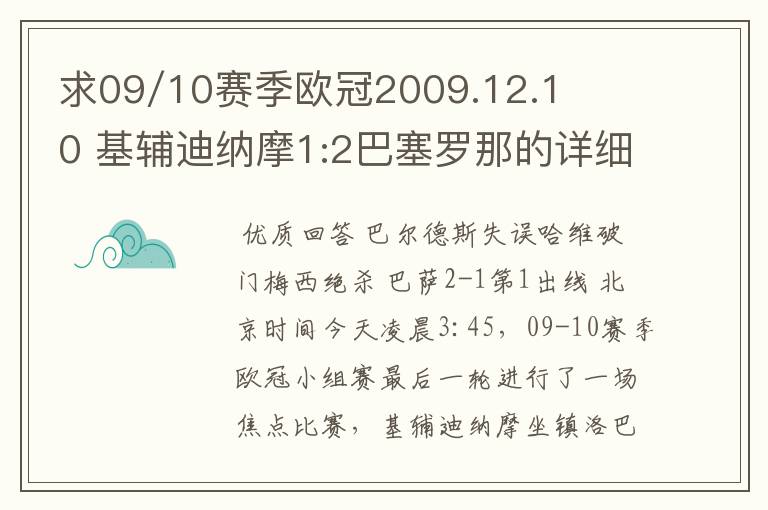 求09/10赛季欧冠2009.12.10 基辅迪纳摩1:2巴塞罗那的详细

优质回答 巴尔德斯失误哈维破门梅西绝杀 巴萨2-1第1出线 北京时间今天凌晨3:45，09-10赛季欧冠小组赛最后一轮进行了一场焦点比赛，基辅迪纳摩坐镇洛巴